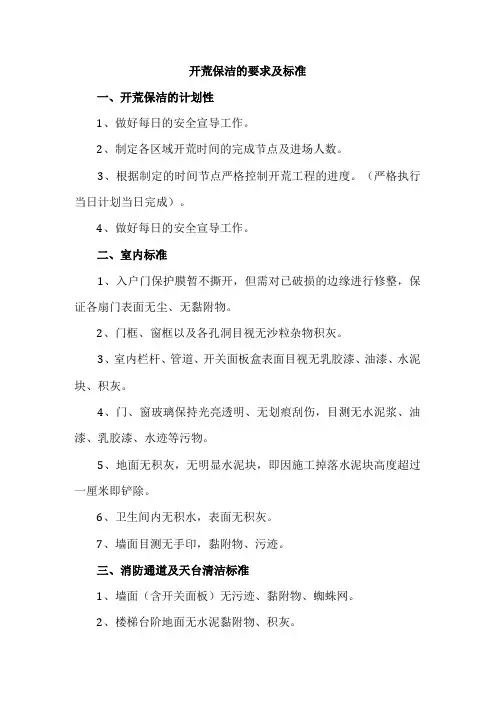 开荒保洁的要求及标准

一、开荒保洁的计划性

1、做好每日的安全宣导工作。

2、制定各区域开荒时间的完成节点及进场人数。

3、根据制定的时间节点严格控制开荒工程的进度。（严格执行当日计划当日完成）。

4、做好每日的安全宣导工作。

二、室内标准

1、入户门保护膜暂不撕开，但需对已破损的边缘进行修整，保证各扇门表面无尘、无黏附物。

2、门框、窗框以及各孔洞目视无沙粒杂物积灰。

3、室内栏杆、管道、开关面板盒表面目视无乳胶漆、油漆、水泥块、积灰。

4、门、窗玻璃保持光亮透明、无划痕刮伤，目测无水泥浆、油漆、乳胶漆、水迹等污物。

5、地面无积灰，无明显水泥块，即因施工掉落水泥块高度超过一厘米即铲除。

6、卫生间内无积水，表面无积灰。

7、墙面目测无手印，黏附物、污迹。

三、消防通道及天台清洁标准

1、墙面（含开关面板）无污迹、黏附物、蜘蛛网。

2、楼梯台阶地面无水泥黏附物、积灰。